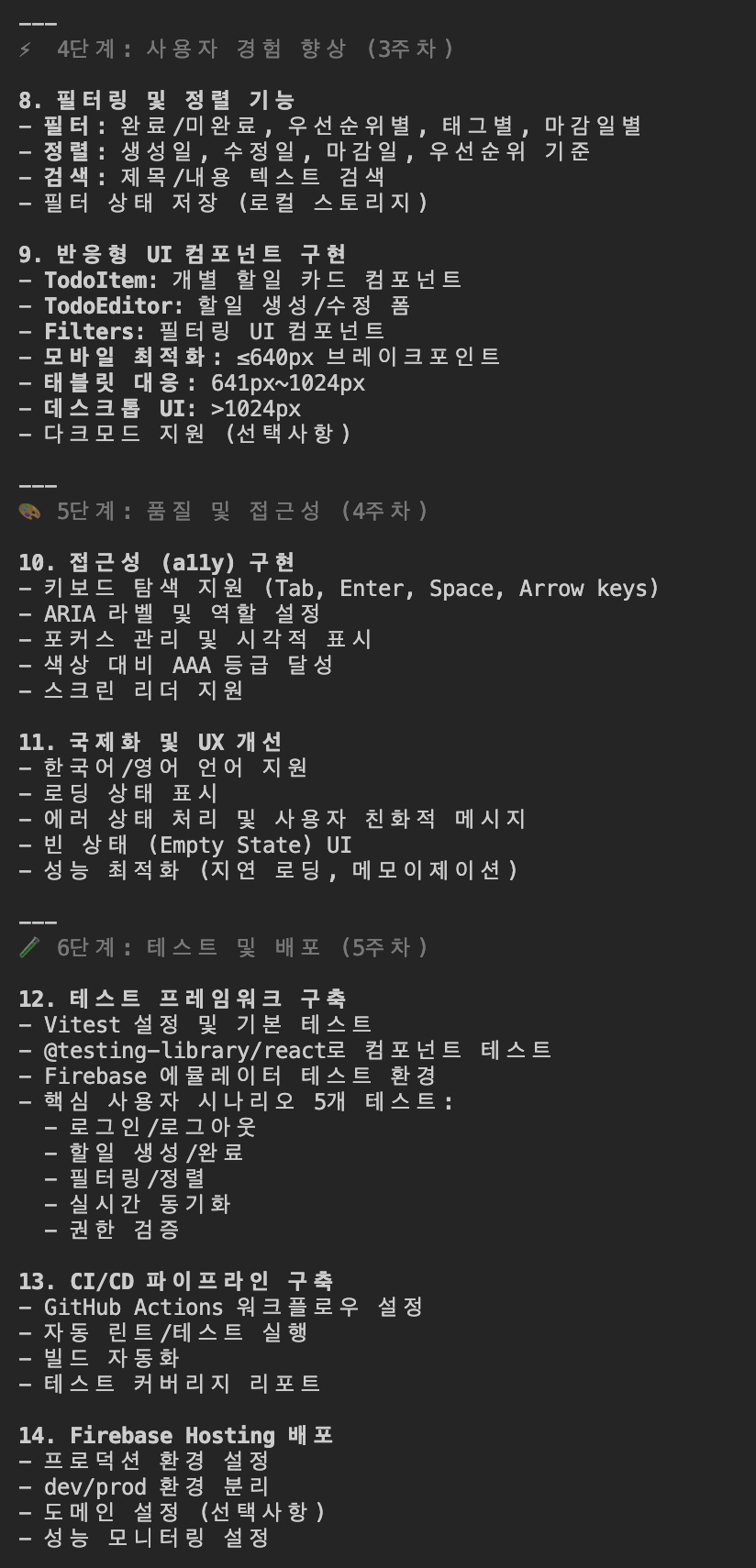 ---
⚡ 4단계: 사용자 경험 향상 (3주차)

8. 필터링 및 정렬 기능
- 필터: 완료/미완료, 우선순위별, 태그별, 마감일별
- 정렬: 생성일, 수정일, 마감일, 우선순위 기준
- 검색: 제목/내용 텍스트 검색
- 필터 상태 저장 (로컬 스토리지)

9. 반응형 UI 컴포넌트 구현
- TodoItem: 개별 할일 카드 컴포넌트
- TodoEditor: 할일 생성/수정 폼
- Filters: 필터링 UI 컴포넌트
- 모바일 최적화: ≤640px 브레이크포인트
- 태블릿 대응: 641px~1024px
- 데스크톱 UI: >1024px
- 다크모드 지원 (선택사항)

---
🎨 5단계: 품질 및 접근성 (4주차)

10. 접근성 (a11y) 구현
- 키보드 탐색 지원 (Tab, Enter, Space, Arrow keys)
- ARIA 라벨 및 역할 설정
- 포커스 관리 및 시각적 표시
- 색상 대비 AAA 등급 달성
- 스크린 리더 지원

11. 국제화 및 UX 개선
- 한국어/영어 언어 지원
- 로딩 상태 표시
- 에러 상태 처리 및 사용자 친화적 메시지
- 빈 상태 (Empty State) UI
- 성능 최적화 (지연 로딩, 메모이제이션)

---
🧪 6단계: 테스트 및 배포 (5주차)

12. 테스트 프레임워크 구축
- Vitest 설정 및 기본 테스트
- @testing-library/react로 컴포넌트 테스트
- Firebase 에뮬레이터 테스트 환경
- 핵심 사용자 시나리오 5개 테스트:
  - 로그인/로그아웃
  - 할일 생성/완료
  - 필터링/정렬
  - 실시간 동기화
  - 권한 검증

13. CI/CD 파이프라인 구축
- GitHub Actions 워크플로우 설정
- 자동 린트/테스트 실행
- 빌드 자동화
- 테스트 커버리지 리포트

14. Firebase Hosting 배포
- 프로덕션 환경 설정
- dev/prod 환경 분리
- 도메인 설정 (선택사항)
- 성능 모니터링 설정